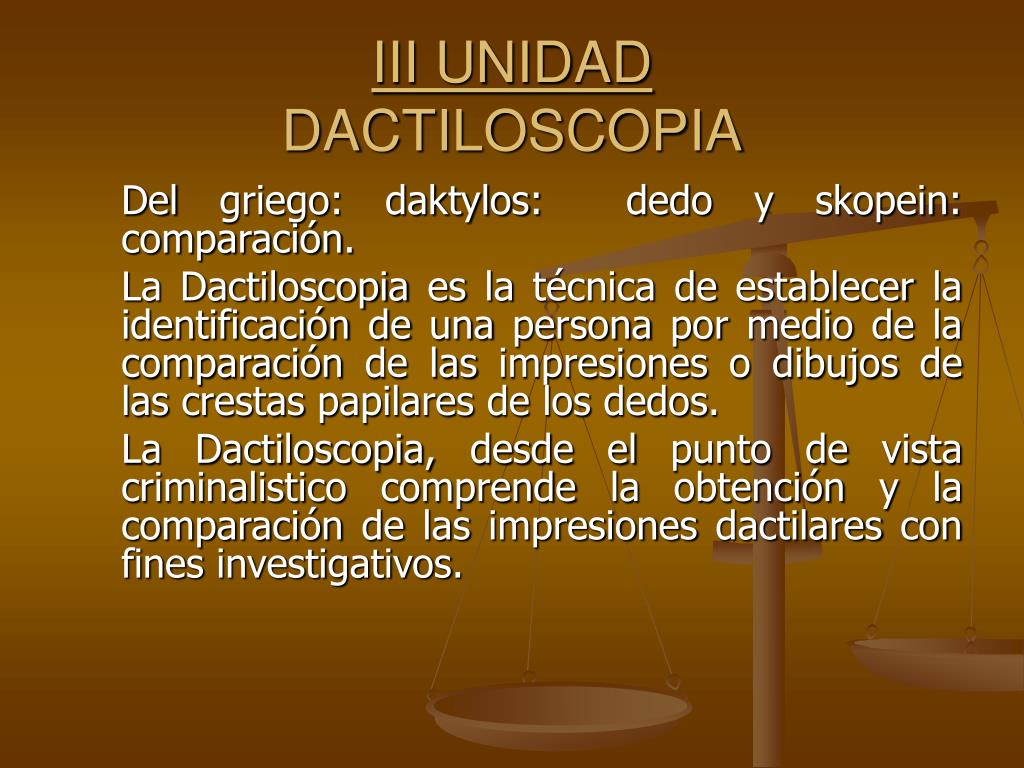 III UNIDAD
DACTILOSCOPIA

Del griego: daktylos: dedo y skopein: comparación.

La Dactiloscopia es la técnica de establecer la identificación de una persona por medio de la comparación de las impresiones o dibujos de las crestas papilares de los dedos.

La Dactiloscopia, desde el punto de vista criminalistico comprende la obtención y la comparación de las impresiones dactilares con fines investigativos.